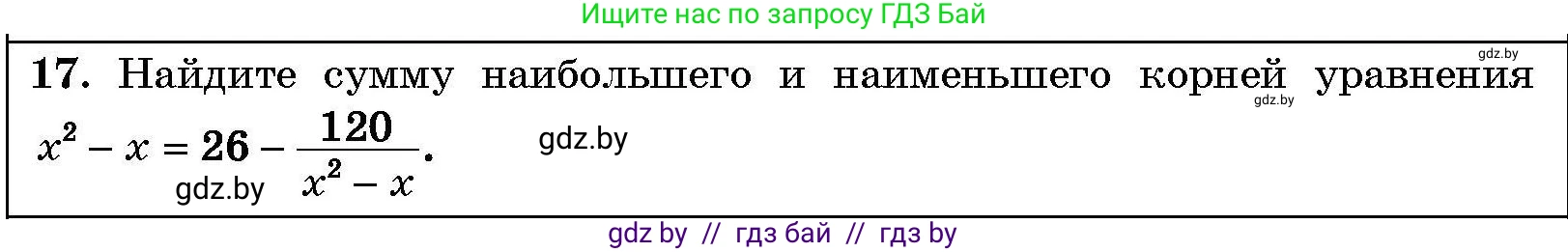 Ищите нас по запросу ГДЗ Бай

gdz.by

17. Найдите сумму наибольшего и наименьшего корней уравнения $x^2 - x = 26 - \frac{120}{x^2 - x}$.

gdz.by

gdz.by

gdz.by

gdz by // гдз бай // гдз by